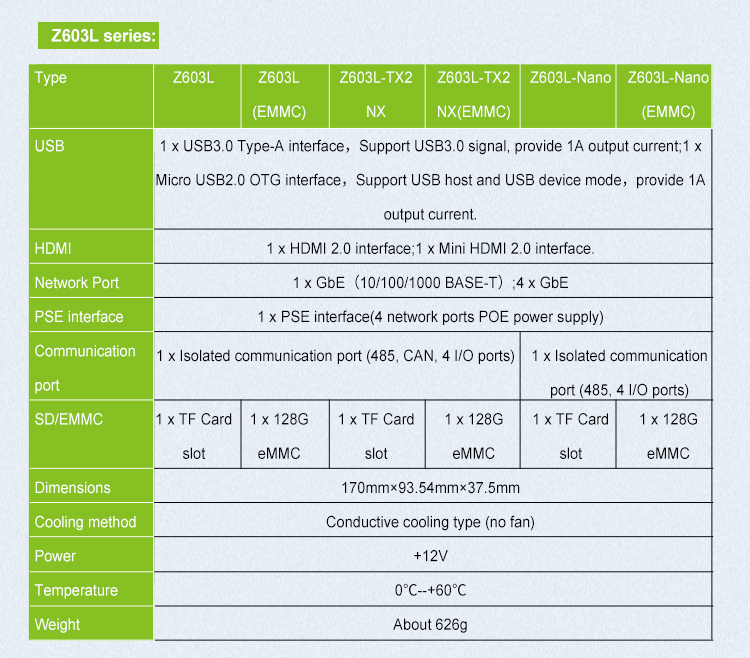 Z603L series:

| Type | Z603L | Z603L (EMMC) | Z603L-TX2 NX | Z603L-TX2 NX(EMMC) | Z603L-Nano | Z603L-Nano (EMMC) |
|---|---|---|---|---|---|---|
| USB | 1 x USB3.0 Type-A interface，Support USB3.0 signal, provide 1A output current;1 x Micro USB2.0 OTG interface，Support USB host and USB device mode，provide 1A output current. | | | | | |
| HDMI | 1 x HDMI 2.0 interface;1 x Mini HDMI 2.0 interface. | | | | | |
| Network Port | 1 x GbE（10/100/1000 BASE-T）;4 x GbE | | | | | |
| PSE interface | 1 x PSE interface(4 network ports POE power supply) | | | | | |
| Communication port | 1 x Isolated communication port (485, CAN, 4 I/O ports) | | | | 1 x Isolated communication port (485, 4 I/O ports) | |
| SD/EMMC | 1 x TF Card slot | 1 x 128G eMMC | 1 x TF Card slot | 1 x 128G eMMC | 1 x TF Card slot | 1 x 128G eMMC |
| Dimensions | 170mm×93.54mm×37.5mm | | | | | |
| Cooling method | Conductive cooling type (no fan) | | | | | |
| Power | +12V | | | | | |
| Temperature | 0℃--+60℃ | | | | | |
| Weight | About 626g | | | | | |